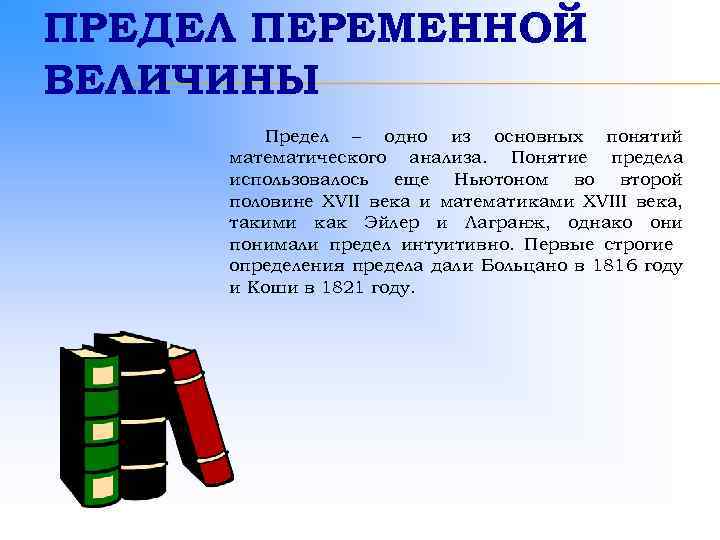 ПРЕДЕЛ ПЕРЕМЕННОЙ ВЕЛИЧИНЫ

Предел – одно из основных понятий математического анализа. Понятие предела использовалось еще Ньютоном во второй половине XVII века и математиками XVIII века, такими как Эйлер и Лагранж, однако они понимали предел интуитивно. Первые строгие определения предела дали Больцано в 1816 году и Коши в 1821 году.